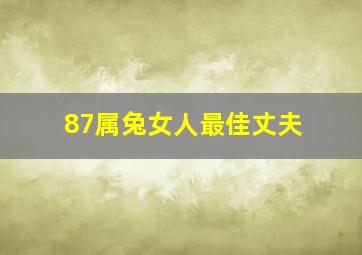 87属兔女人最佳丈夫